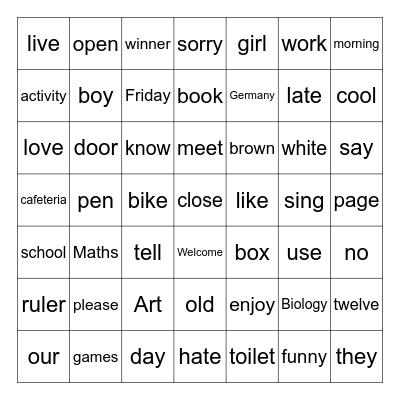 | live | open | winner | sorry | girl | work | morning |
|---|---|---|---|---|---|---|
| activity | boy | Friday | book | Germany | late | cool |
| love | door | know | meet | brown | white | say |
| cafeteria | pen | bike | close | like | sing | page |
| school | Maths | tell | Welcome | box | use | no |
| ruler | please | Art | old | enjoy | Biology | twelve |
| our | games | day | hate | toilet | funny | they |